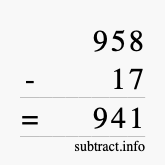 958
- 17
= 941
subtract.info